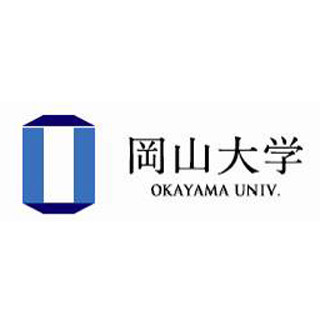 岡山大学
OKAYAMA UNIV.